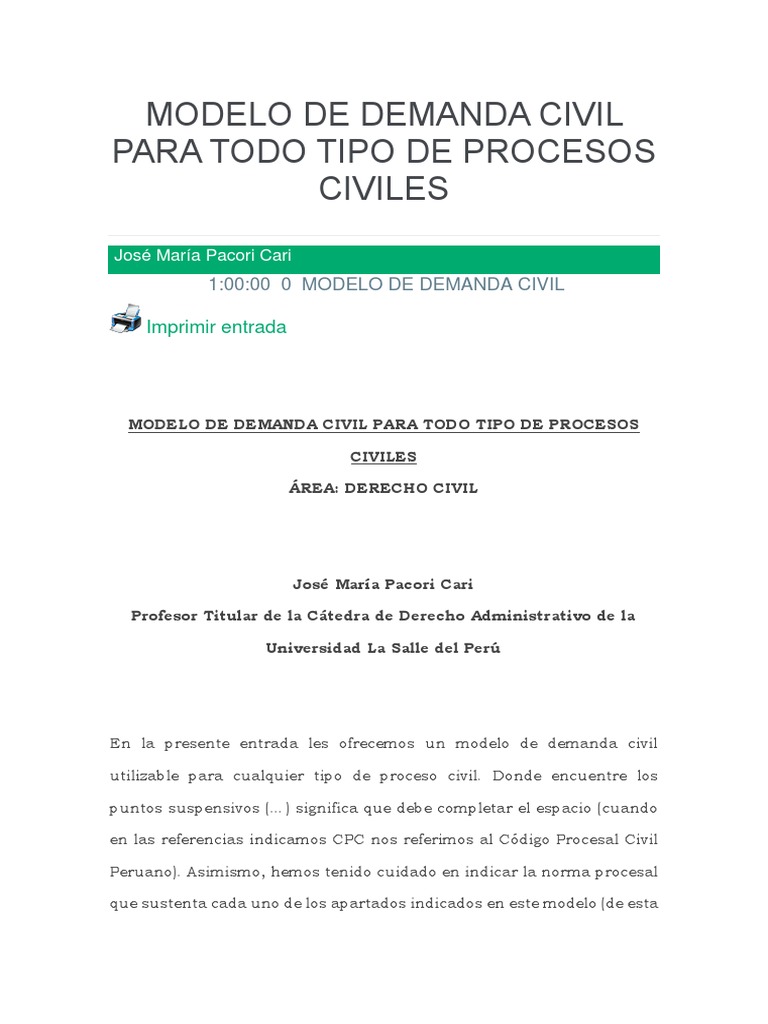 MODELO DE DEMANDA CIVIL PARA TODO TIPO DE PROCESOS CIVILES

José María Pacori Cari

1:00:00 0 MODELO DE DEMANDA CIVIL

Imprimir entrada

MODELO DE DEMANDA CIVIL PARA TODO TIPO DE PROCESOS CIVILES

ÁREA: DERECHO CIVIL

José María Pacori Cari

Profesor Titular de la Cátedra de Derecho Administrativo de la Universidad La Salle del Perú

En la presente entrada les ofrecemos un modelo de demanda civil utilizable para cualquier tipo de proceso civil. Donde encuentre los puntos suspensivos (…) significa que debe completar el espacio (cuando en las referencias indicamos CPC nos referimos al Código Procesal Civil Peruano). Asimismo, hemos tenido cuidado en indicar la norma procesal que sustenta cada uno de los apartados indicados en este modelo (de esta